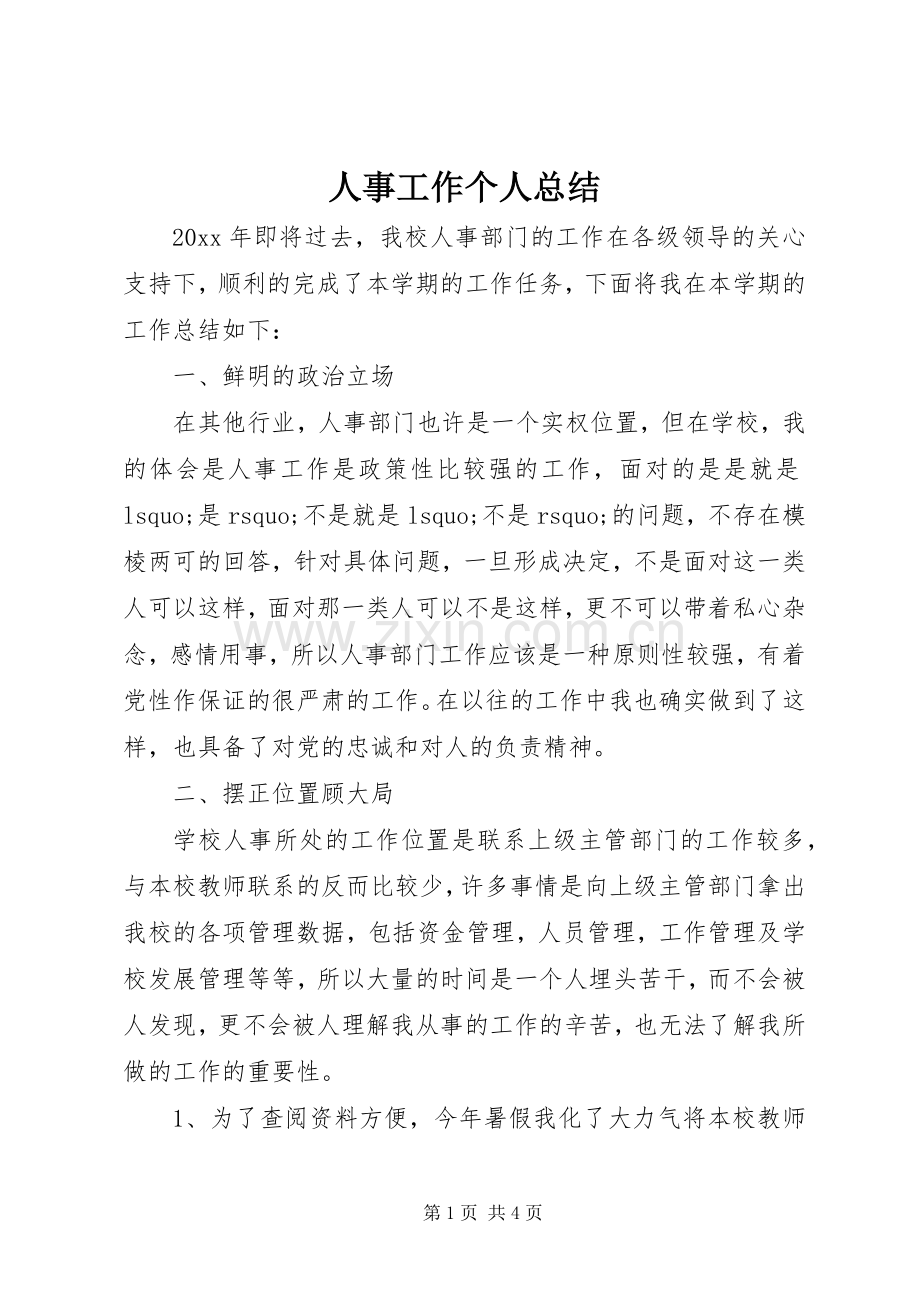 人事工作个人总结

20xx年即将过去，我校人事部门的工作在各级领导的关心支持下，顺利的完成了本学期的工作任务，下面将我在本学期的工作总结如下：

一、鲜明的政治立场

在其他行业，人事部门也许是一个实权位置，但在学校，我的体会是人事工作是政策性比较强的工作，面对的是是就是lsquo;是rsquo;不是就是lsquo;不是rsquo;的问题，不存在模棱两可的回答，针对具体问题，一旦形成决定，不是面对这一类人可以这样，面对那一类人可以不是这样，更不可以带着私心杂念，感情用事，所以人事部门工作应该是一种原则性较强，有着党性作保证的很严肃的工作。在以往的工作中我也确实做到了这样，也具备了对党的忠诚和对人的负责精神。

二、摆正位置顾大局

学校人事所处的工作位置是联系上级主管部门的工作较多，与本校教师联系的反而比较少，许多事情是向上级主管部门拿出我校的各项管理数据，包括资金管理，人员管理，工作管理及学校发展管理等等，所以大量的时间是一个人埋头苦干，而不会被人发现，更不会被人理解我从事的工作的辛苦，也无法了解我所做的工作的重要性。

1、为了查阅资料方便，今年暑假我化了大力气将本校教师

第1页 共4页

www.zixin.com.cn